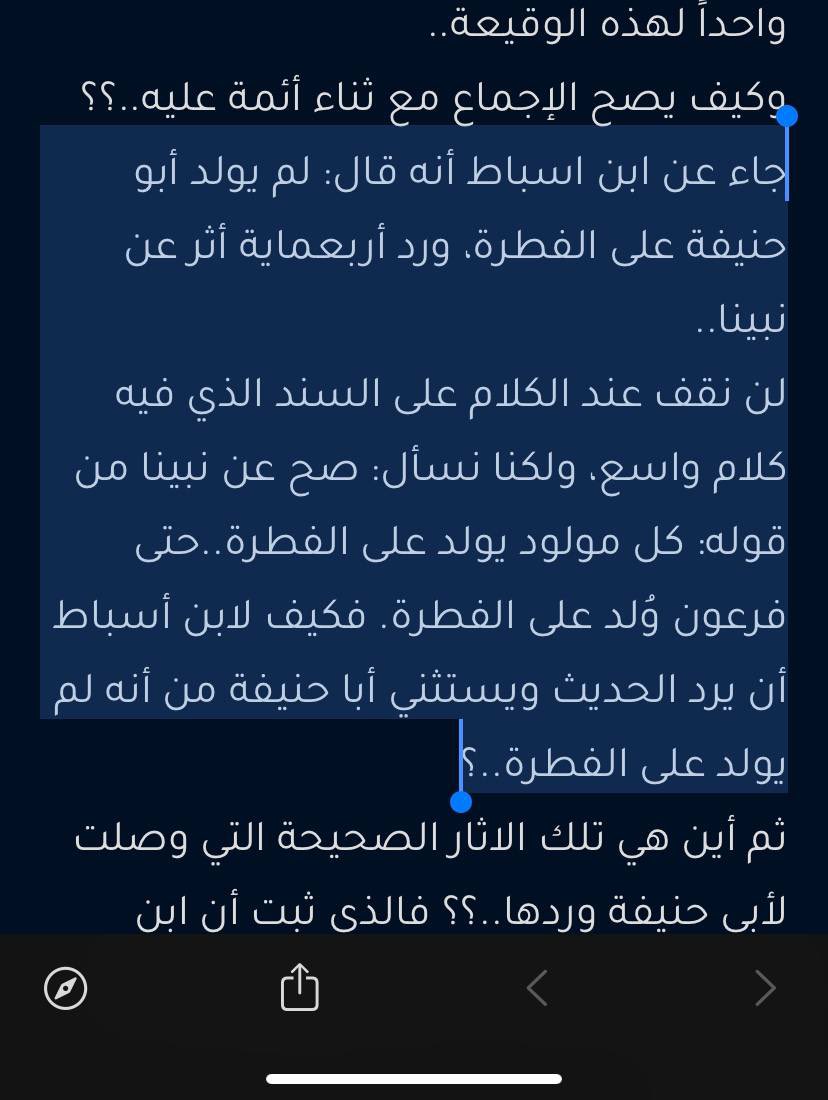 واحداً لهذه الوقيعة..
وكيف يصح الإجماع مع ثناء أئمة عليه..؟؟
جاء عن ابن اسباط أنه قال: لم يولد أبو حنيفة على الفطرة، ورد أربعماية أثر عن نبينا..
لن نقف عند الكلام على السند الذي فيه كلام واسع، ولكنا نسأل: صح عن نبينا من قوله: كل مولود يولد على الفطرة..حتى فرعون وُلد على الفطرة. فكيف لابن أسباط أن يرد الحديث ويستثني أبا حنيفة من أنه لم يولد على الفطرة..؟
ثم أين هي تلك الاثار الصحيحة التي وصلت لأبى حنيفة وردها..؟؟ فالذى ثبت أن ابن